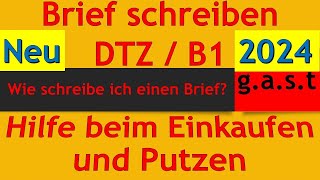 Brief schreiben

Neu DTZ / B1 2024

Wie schreibe ich einen Brief?

g.a.s.t

Hilfe beim Einkaufen und Putzen